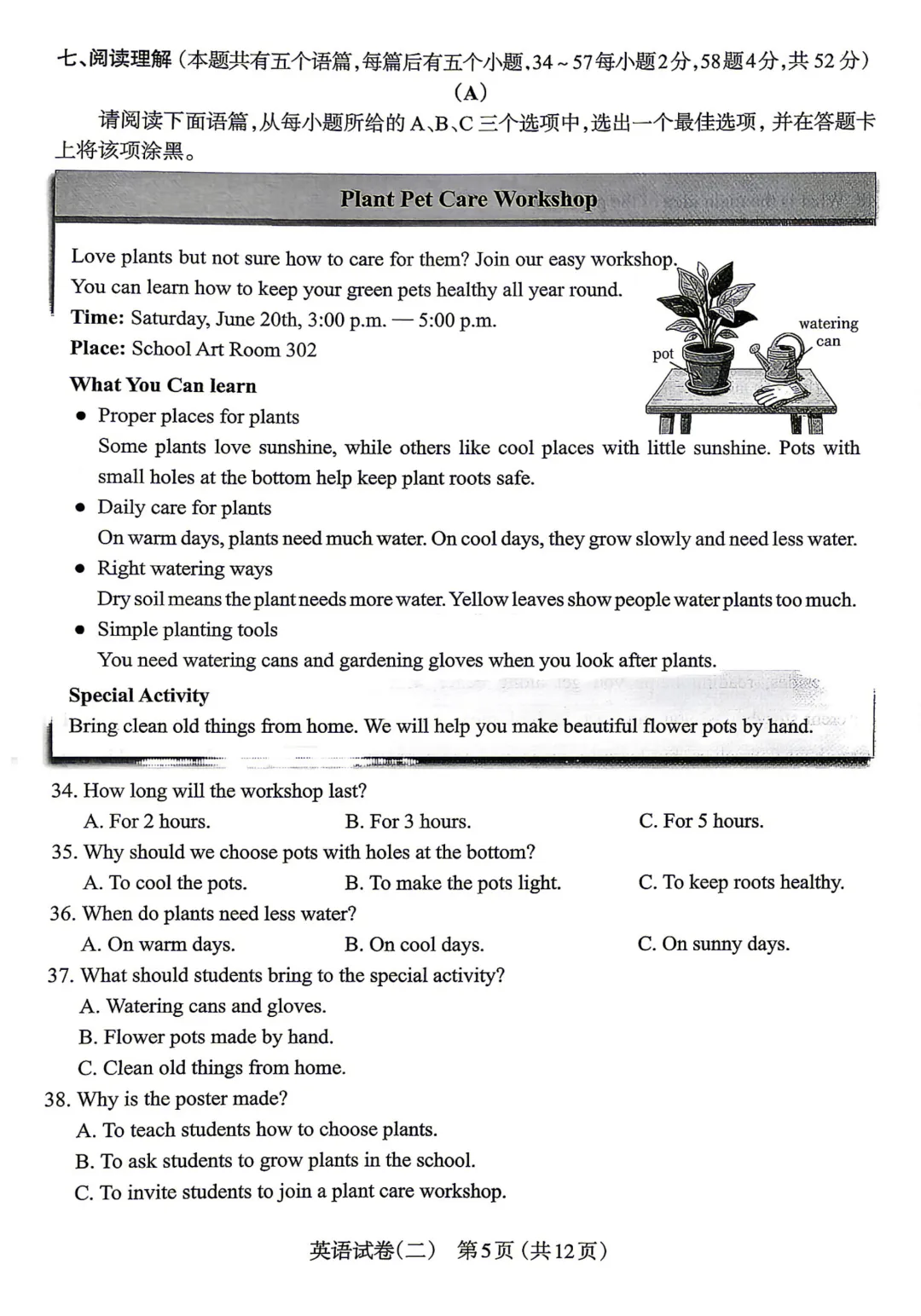 七、阅读理解（本题共有五个语篇，每篇后有五个小题，34～57每小题2分，58题4分，共52分）

(A)

请阅读下面语篇，从每小题所给的A、B、C三个选项中，选出一个最佳选项，并在答题卡上将该项涂黑。

Plant Pet Care Workshop

Love plants but not sure how to care for them? Join our easy workshop. You can learn how to keep your green pets healthy all year round.

Time: Saturday, June 20th, 3:00 p.m. — 5:00 p.m.

Place: School Art Room 302

pot

watering can

What You Can learn

• Proper places for plants

Some plants love sunshine, while others like cool places with little sunshine. Pots with small holes at the bottom help keep plant roots safe.

• Daily care for plants

On warm days, plants need much water. On cool days, they grow slowly and need less water.

• Right watering ways

Dry soil means the plant needs more water. Yellow leaves show people water plants too much.

• Simple planting tools

You need watering cans and gardening gloves when you look after plants.

Special Activity

Bring clean old things from home. We will help you make beautiful flower pots by hand.

34. How long will the workshop last?

A. For 2 hours.    B. For 3 hours.    C. For 5 hours.

35. Why should we choose pots with holes at the bottom?

A. To cool the pots.    B. To make the pots light.    C. To keep roots healthy.

36. When do plants need less water?

A. On warm days.    B. On cool days.    C. On sunny days.

37. What should students bring to the special activity?

A. Watering cans and gloves.

B. Flower pots made by hand.

C. Clean old things from home.

38. Why is the poster made?

A. To teach students how to choose plants.

B. To ask students to grow plants in the school.

C. To invite students to join a plant care workshop.

英语试卷(二) 第5页(共12页)